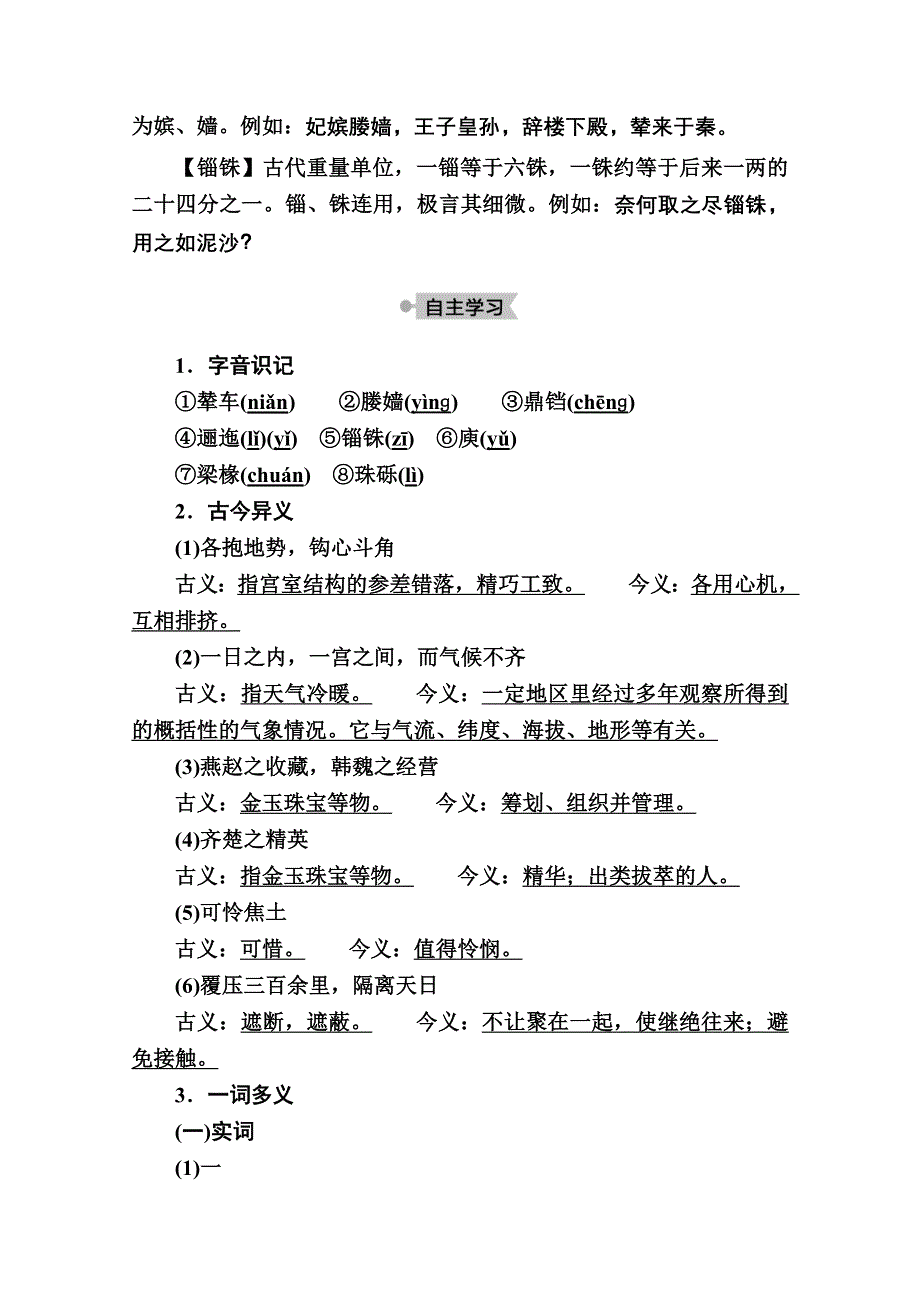 为嫔、嫱。例如：妃嫔媵嫱，王子皇孙，辞楼下殿，辇来于秦。

【锱铢】古代重量单位，一锱等于六铢，一铢约等于后来一两的二十四分之一。锱、铢连用，极言其细微。例如：奈何取之尽锱铢，用之如泥沙？

自主学习

1．字音识记

①辇车(niǎn)　②媵嫱(yìng)　③鼎铛(chēng)

④逦迤(lǐ)(yǐ)　⑤锱铢(zī)　⑥庾(yǔ)

⑦梁椽(chuán)　⑧珠砾(lì)

2．古今异义

(1)各抱地势，钩心斗角

古义：指宫室结构的参差错落，精巧工致。　今义：各用心机，互相排挤。

(2)一日之内，一宫之间，而气候不齐

古义：指天气冷暖。　今义：一定地区里经过多年观察所得到的概括性的气象情况。它与气流、纬度、海拔、地形等有关。

(3)燕赵之收藏，韩魏之经营

古义：金玉珠宝等物。　今义：筹划、组织并管理。

(4)齐楚之精英

古义：指金玉珠宝等物。　今义：精华；出类拔萃的人。

(5)可怜焦土

古义：可惜。　今义：值得怜悯。

(6)覆压三百余里，隔离天日

古义：遮断，遮蔽。　今义：不让聚在一起，使继绝往来；避免接触。

3．一词多义

(一)实词

(1)一